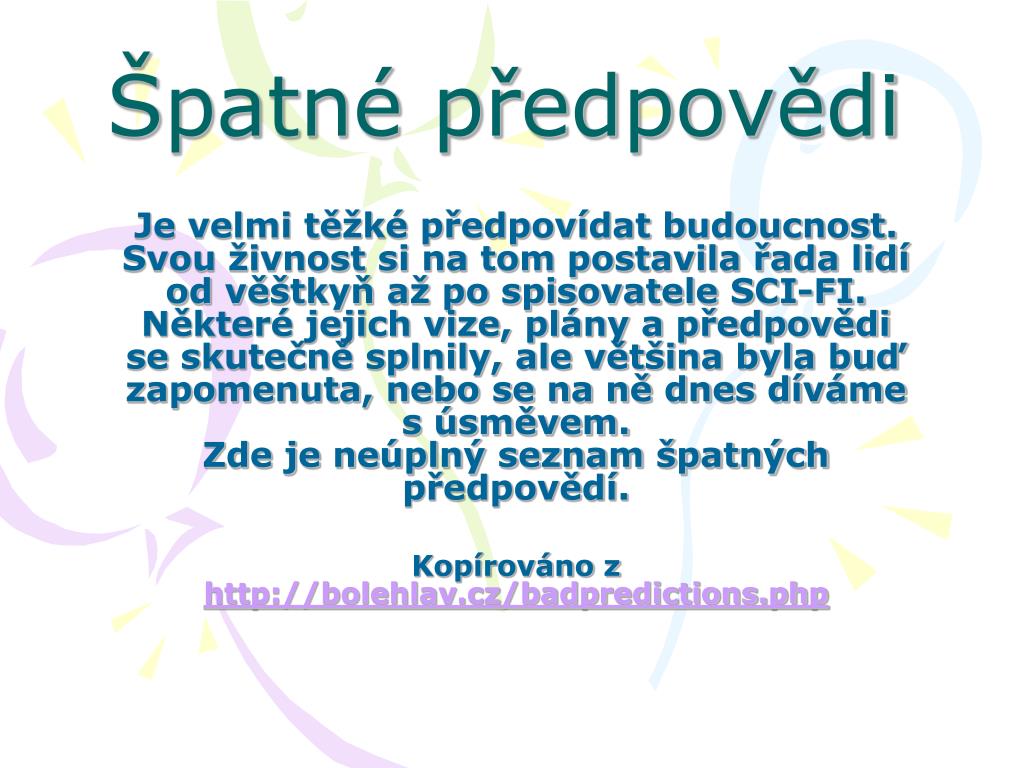 Špatné předpovědi

Je velmi těžké předpovídat budoucnost. Svou živnost si na tom postavila řada lidí od věštkyň až po spisovatele SCI-FI. Některé jejich vize, plány a předpovědi se skutečně splnily, ale většina byla buď zapomenuta, nebo se na ně dnes díváme s úsměvem.
Zde je neúplný seznam špatných předpovědí.

Kopírováno z
http://bolehlav.cz/badpredictions.php